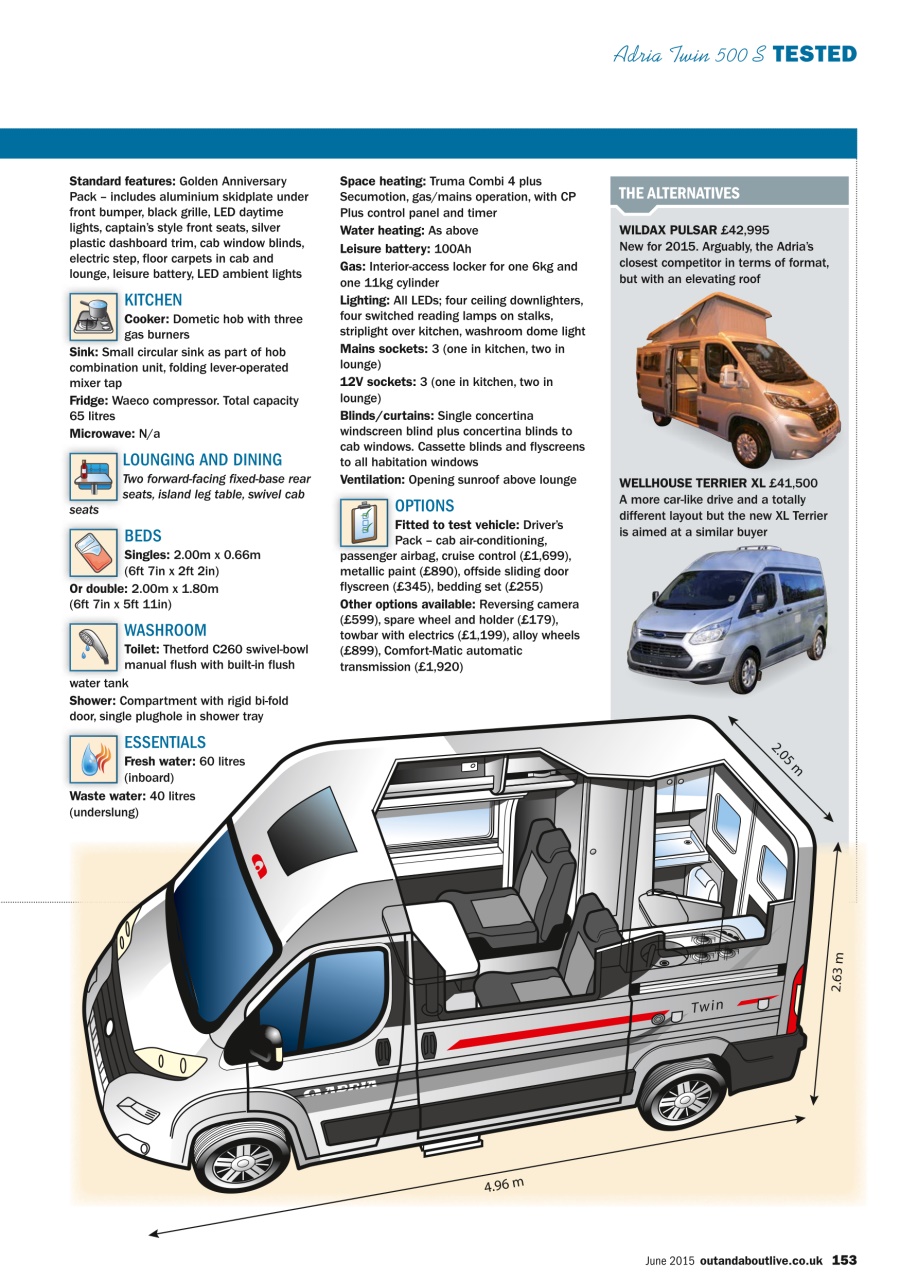 Adria Twin 500 S TESTED

Standard features: Golden Anniversary Pack – includes aluminium skidplate under front bumper, black grille, LED daytime lights, captain's style front seats, silver plastic dashboard trim, cab window blinds, electric step, floor carpets in cab and lounge, leisure battery, LED ambient lights

KITCHEN
Cooker: Dometic hob with three gas burners
Sink: Small circular sink as part of hob combination unit, folding lever-operated mixer tap
Fridge: Waeco compressor. Total capacity 65 litres
Microwave: N/a

LOUNGING AND DINING
Two forward-facing fixed-base rear seats, island leg table, swivel cab seats

BEDS
Singles: 2.00m x 0.66m (6ft 7in x 2ft 2in)
Or double: 2.00m x 1.80m (6ft 7in x 5ft 11in)

WASHROOM
Toilet: Thetford C260 swivel-bowl manual flush with built-in flush water tank
Shower: Compartment with rigid bi-fold door, single plughole in shower tray

ESSENTIALS
Fresh water: 60 litres (inboard)
Waste water: 40 litres (underslung)

Space heating: Truma Combi 4 plus Secumotion, gas/mains operation, with CP Plus control panel and timer
Water heating: As above
Leisure battery: 100Ah
Gas: Interior-access locker for one 6kg and one 11kg cylinder
Lighting: All LEDs; four ceiling downlighters, four switched reading lamps on stalks, striplight over kitchen, washroom dome light
Mains sockets: 3 (one in kitchen, two in lounge)
12V sockets: 3 (one in kitchen, two in lounge)
Blinds/curtains: Single concertina windscreen blind plus concertina blinds to cab windows. Cassette blinds and flyscreens to all habitation windows
Ventilation: Opening sunroof above lounge

OPTIONS
Fitted to test vehicle: Driver's Pack – cab air-conditioning, passenger airbag, cruise control (£1,699), metallic paint (£890), offside sliding door flyscreen (£345), bedding set (£255)
Other options available: Reversing camera (£599), spare wheel and holder (£179), towbar with electrics (£1,199), alloy wheels (£899), Comfort-Matic automatic transmission (£1,920)

THE ALTERNATIVES
WILDAX PULSAR £42,995
New for 2015. Arguably, the Adria's closest competitor in terms of format, but with an elevating roof

WELLHOUSE TERRIER XL £41,500
A more car-like drive and a totally different layout but the new XL Terrier is aimed at a similar buyer

2.05 m
2.63 m
4.96 m
Twin
ADRIA

June 2015 outandaboutlive.co.uk 153